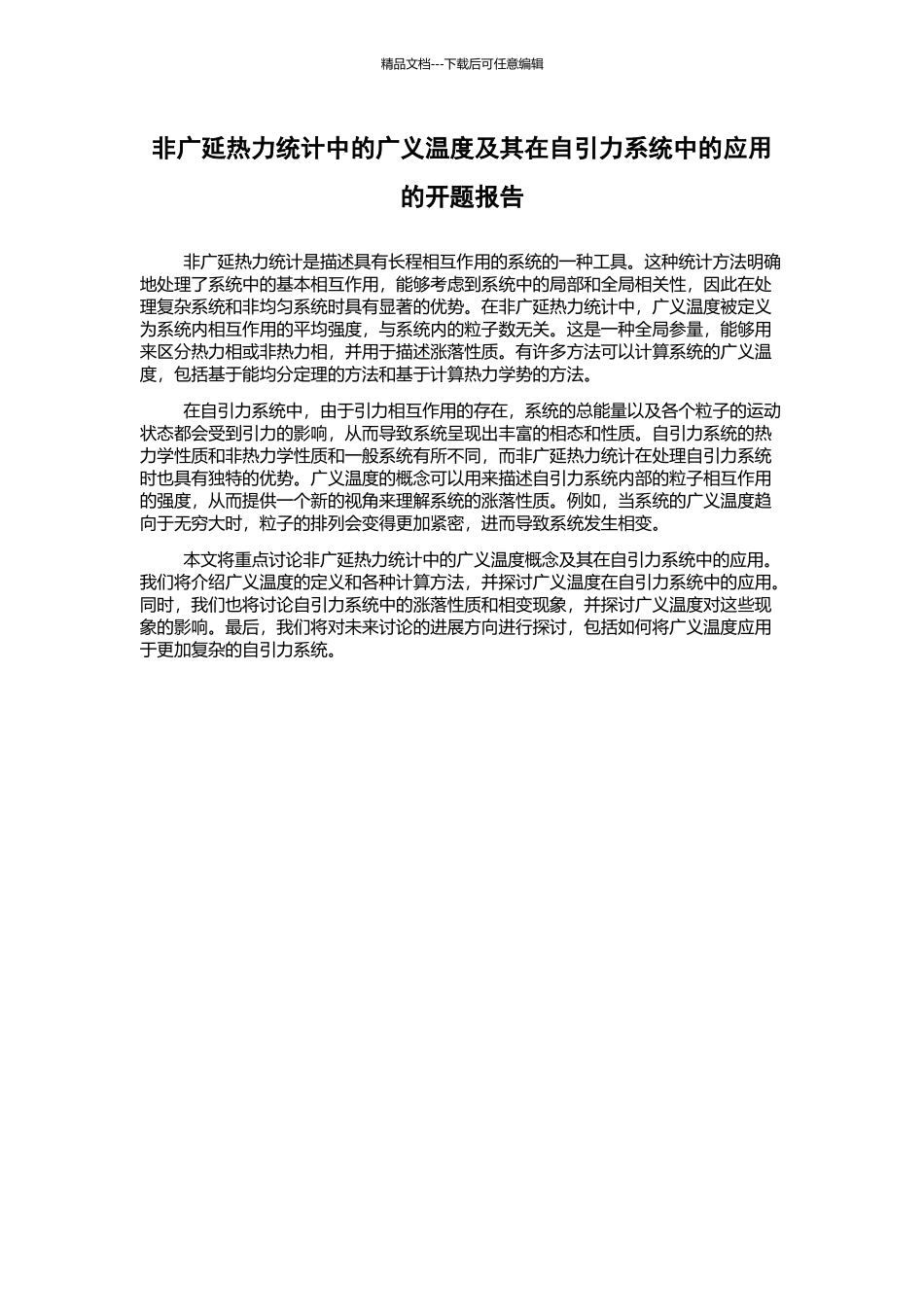 精品文档---下载后可任意编辑

非广延热力统计中的广义温度及其在自引力系统中的应用的开题报告

非广延热力统计是描述具有长程相互作用的系统的一种工具。这种统计方法明确地处理了系统中的基本相互作用，能够考虑到系统中的局部和全局相关性，因此在处理复杂系统和非均匀系统时具有显著的优势。在非广延热力统计中，广义温度被定义为系统内相互作用的平均强度，与系统内的粒子数无关。这是一种全局参量，能够用来区分热力相或非热力相，并用于描述涨落性质。有许多方法可以计算系统的广义温度，包括基于能均分定理的方法和基于计算热力学势的方法。

在自引力系统中，由于引力相互作用的存在，系统的总能量以及各个粒子的运动状态都会受到引力的影响，从而导致系统呈现出丰富的相态和性质。自引力系统的热力学性质和非热力学性质和一般系统有所不同，而非广延热力统计在处理自引力系统时也具有独特的优势。广义温度的概念可以用来描述自引力系统内部的粒子相互作用的强度，从而提供一个新的视角来理解系统的涨落性质。例如，当系统的广义温度趋向于无穷大时，粒子的排列会变得更加紧密，进而导致系统发生相变。

本文将重点讨论非广延热力统计中的广义温度概念及其在自引力系统中的应用。我们将介绍广义温度的定义和各种计算方法，并探讨广义温度在自引力系统中的应用。同时，我们也将讨论自引力系统中的涨落性质和相变现象，并探讨广义温度对这些现象的影响。最后，我们将对未来讨论的进展方向进行探讨，包括如何将广义温度应用于更加复杂的自引力系统。